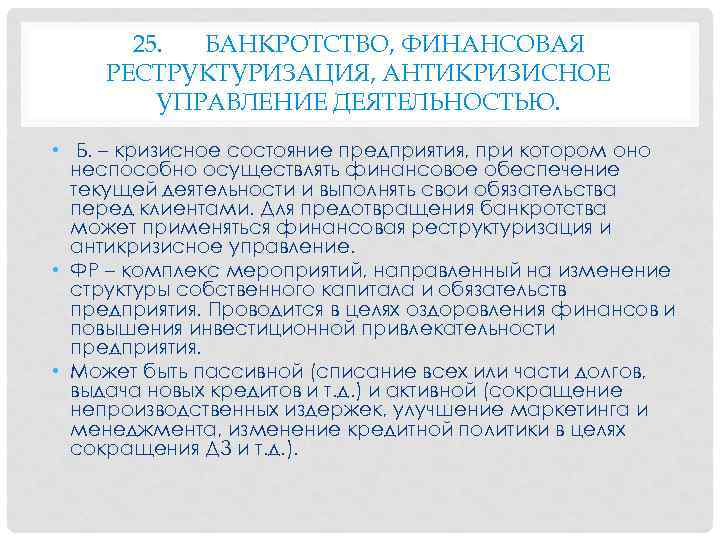 25. БАНКРОТСТВО, ФИНАНСОВАЯ РЕСТРУКТУРИЗАЦИЯ, АНТИКРИЗИСНОЕ УПРАВЛЕНИЕ ДЕЯТЕЛЬНОСТЬЮ.

• Б. – кризисное состояние предприятия, при котором оно неспособно осуществлять финансовое обеспечение текущей деятельности и выполнять свои обязательства перед клиентами. Для предотвращения банкротства может применяться финансовая реструктуризация и антикризисное управление.
• ФР – комплекс мероприятий, направленный на изменение структуры собственного капитала и обязательств предприятия. Проводится в целях оздоровления финансов и повышения инвестиционной привлекательности предприятия.
• Может быть пассивной (списание всех или части долгов, выдача новых кредитов и т.д.) и активной (сокращение непроизводственных издержек, улучшение маркетинга и менеджмента, изменение кредитной политики в целях сокращения ДЗ и т.д.).